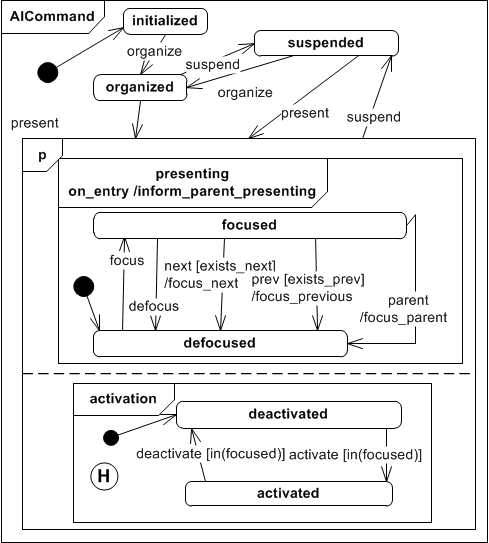 AICommand

initialized

organize

suspended

suspend

organized

organize

present

present

suspend

p

presenting
on_entry /inform_parent_presenting

focused

focus

next [exists_next]
/focus_next

prev [exists_prev]
/focus_previous

defocus

parent
/focus_parent

defocused

activation

deactivated

deactivate [in(focused)]

activate [in(focused)]

H

activated